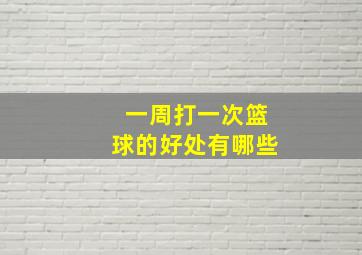 一周打一次篮球的好处有哪些